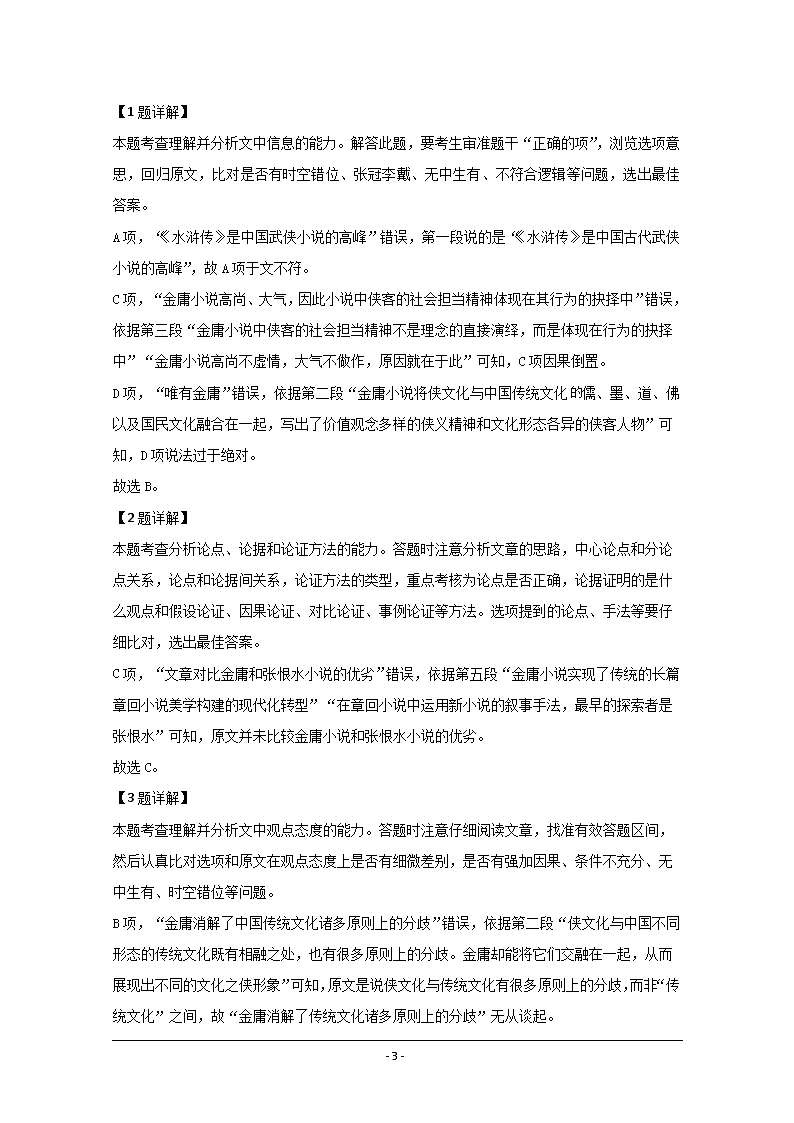 【1题详解】

本题考查理解并分析文中信息的能力。解答此题，要考生审准题干“正确的项”，浏览选项意思，回归原文，比对是否有时空错位、张冠李戴、无中生有、不符合逻辑等问题，选出最佳答案。

A项，“《水浒传》是中国武侠小说的高峰”错误，第一段说的是“《水浒传》是中国古代武侠小说的高峰”，故A项于文不符。

C项，“金庸小说高尚、大气，因此小说中侠客的社会担当精神体现在其行为的抉择中”错误，依据第三段“金庸小说中侠客的社会担当精神不是理念的直接演绎，而是体现在行为的抉择中”“金庸小说高尚不虚情，大气不做作，原因就在于此”可知，C项因果倒置。

D项，“唯有金庸”错误，依据第二段“金庸小说将侠文化与中国传统文化的儒、墨、道、佛以及国民文化融合在一起，写出了价值观念多样的侠义精神和文化形态各异的侠客人物”可知，D项说法过于绝对。

故选B。

【2题详解】

本题考查分析论点、论据和论证方法的能力。答题时注意分析文章的思路，中心论点和分论点关系，论点和论据间关系，论证方法的类型，重点考核为论点是否正确，论据证明的是什么观点和假设论证、因果论证、对比论证、事例论证等方法。选项提到的论点、手法等要仔细比对，选出最佳答案。

C项，“文章对比金庸和张恨水小说的优劣”错误，依据第五段“金庸小说实现了传统的长篇章回小说美学构建的现代化转型”“在章回小说中运用新小说的叙事手法，最早的探索者是张恨水”可知，原文并未比较金庸小说和张恨水小说的优劣。

故选C。

【3题详解】

本题考查理解并分析文中观点态度的能力。答题时注意仔细阅读文章，找准有效答题区间，然后认真比对选项和原文在观点态度上是否有细微差别，是否有强加因果、条件不充分、无中生有、时空错位等问题。

B项，“金庸消解了中国传统文化诸多原则上的分歧”错误，依据第二段“侠文化与中国不同形态的传统文化既有相融之处，也有很多原则上的分歧。金庸却能将它们交融在一起，从而展现出不同的文化之侠形象”可知，原文是说侠文化与传统文化有很多原则上的分歧，而非“传统文化”之间，故“金庸消解了传统文化诸多原则上的分歧”无从谈起。

- 3 -